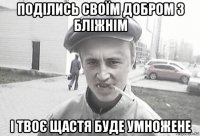 ПОДІЛИСЬ СВОЇМ ДОБРОМ З БЛІЖНІМ

І ТВОЄ ЩАСТЯ БУДЕ УМНОЖЕНЕ